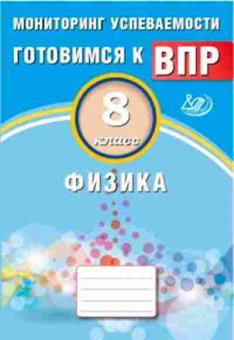 МОНИТОРИНГ УСПЕВАЕМОСТИ

ГОТОВИМСЯ К ВПР

8
класс

ФИЗИКА